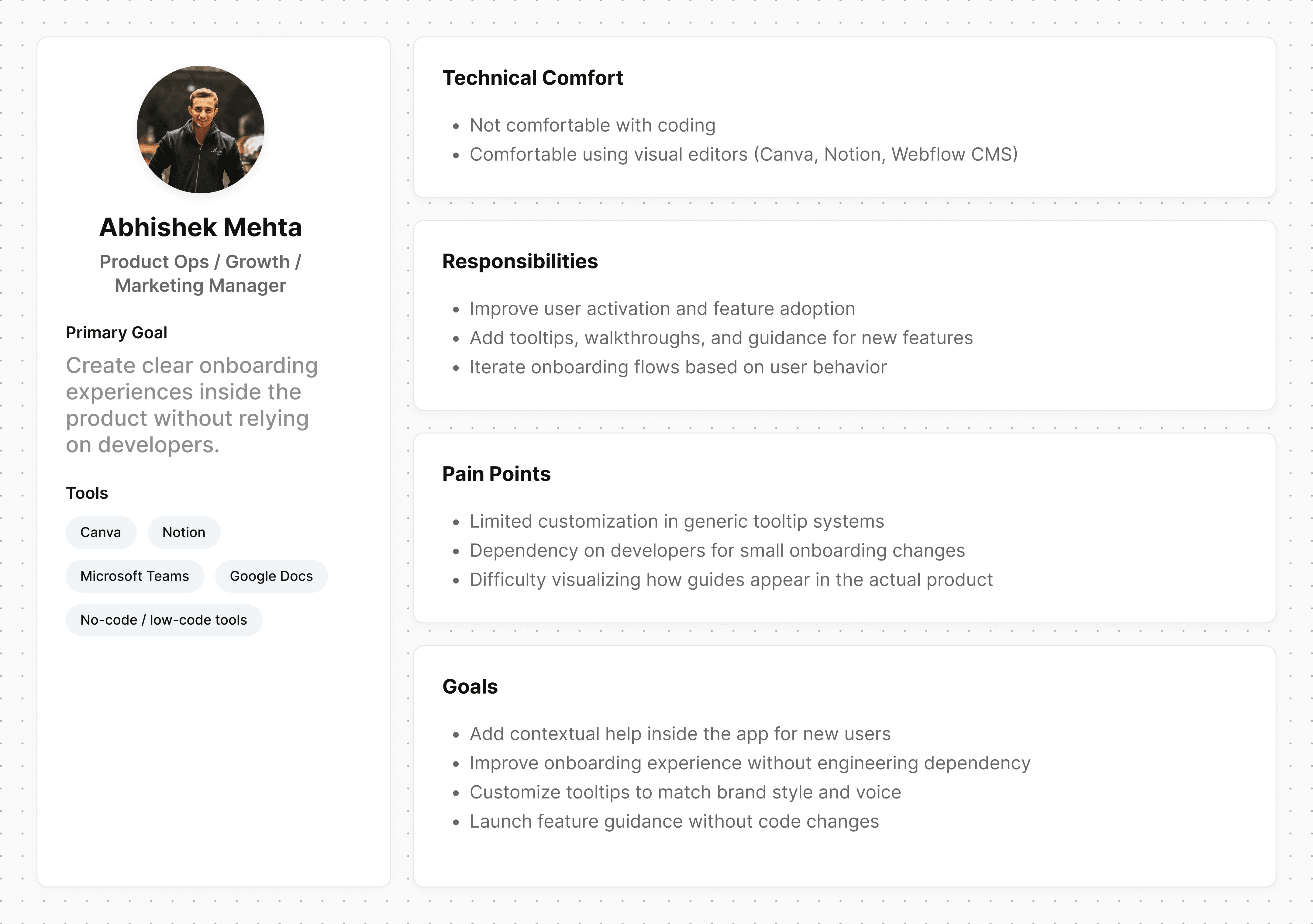 Abhishek Mehta

Product Ops / Growth / Marketing Manager

Primary Goal

Create clear onboarding experiences inside the product without relying on developers.

Tools

Canva

Notion

Microsoft Teams

Google Docs

No-code / low-code tools

Technical Comfort

• Not comfortable with coding
• Comfortable using visual editors (Canva, Notion, Webflow CMS)

Responsibilities

• Improve user activation and feature adoption
• Add tooltips, walkthroughs, and guidance for new features
• Iterate onboarding flows based on user behavior

Pain Points

• Limited customization in generic tooltip systems
• Dependency on developers for small onboarding changes
• Difficulty visualizing how guides appear in the actual product

Goals

• Add contextual help inside the app for new users
• Improve onboarding experience without engineering dependency
• Customize tooltips to match brand style and voice
• Launch feature guidance without code changes